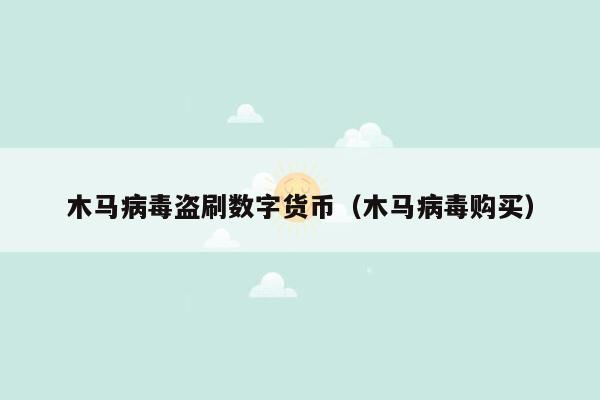 木马病毒盗刷数字货币（木马病毒购买）